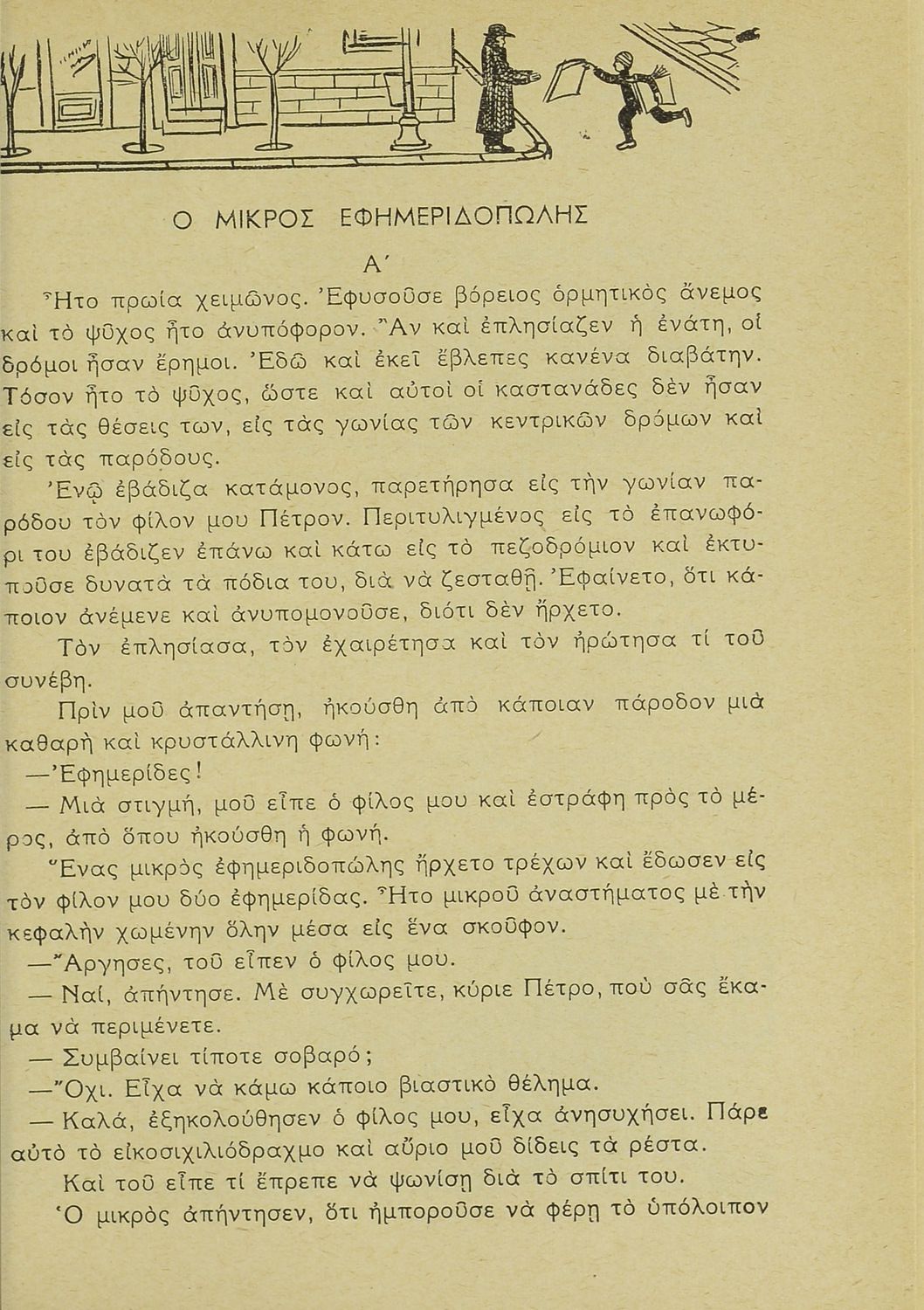 Ο ΜΙΚΡΟΣ ΕΦΗΜΕΡΙΔΟΠΩΛΗΣ

Α΄

Ἦτο πρωία χειμῶνος. Ἐφυσοῦσε βόρειος ὁρμητικὸς ἄνεμος καὶ τὸ ψῦχος ἦτο ἀνυπόφορον. Ἂν καὶ ἐπλησίαζεν ἡ ἐνάτη, οἱ δρόμοι ἦσαν ἔρημοι. Ἐδῶ καὶ ἐκεῖ ἔβλεπες κανένα διαβάτην. Τόσον ἦτο τὸ ψῦχος, ὥστε καὶ αὐτοὶ οἱ καστανάδες δὲν ἦσαν εἰς τὰς θέσεις των, εἰς τὰς γωνίας τῶν κεντρικῶν δρόμων καὶ εἰς τὰς παρόδους.

Ἐνῷ ἐβάδιζα κατάμονος, παρετήρησα εἰς τὴν γωνίαν παρόδου τὸν φίλον μου Πέτρον. Περιτυλιγμένος εἰς τὸ ἐπανωφόρι του ἐβάδιζεν ἐπάνω καὶ κάτω εἰς τὸ πεζοδρόμιον καὶ ἐκτυποῦσε δυνατὰ τὰ πόδια του, διὰ νὰ ζεσταθῇ. Ἐφαίνετο, ὅτι κάποιον ἀνέμενε καὶ ἀνυπομονοῦσε, διότι δὲν ἤρχετο.

Τὸν ἐπλησίασα, τὸν ἐχαιρέτησα καὶ τὸν ἠρώτησα τί τοῦ συνέβη.

Πρὶν μοῦ ἀπαντήσῃ, ἠκούσθη ἀπὸ κάποιαν πάροδον μιὰ καθαρὴ καὶ κρυστάλλινη φωνή:

—Ἐφημερίδες!

— Μιὰ στιγμή, μοῦ εἶπε ὁ φίλος μου καὶ ἐστράφη πρὸς τὸ μέρος, ἀπὸ ὅπου ἠκούσθη ἡ φωνή.

Ἕνας μικρὸς ἐφημεριδοπώλης ἤρχετο τρέχων καὶ ἔδωσεν εἰς τὸν φίλον μου δύο ἐφημερίδας. Ἦτο μικροῦ ἀναστήματος μὲ τὴν κεφαλὴν χωμένην ὅλην μέσα εἰς ἕνα σκοῦφον.

—Ἄργησες, τοῦ εἶπεν ὁ φίλος μου.

— Ναί, ἀπήντησε. Μὲ συγχωρεῖτε, κύριε Πέτρο, ποὺ σᾶς ἔκαμα νὰ περιμένετε.

— Συμβαίνει τίποτε σοβαρό;

—Ὄχι. Εἶχα νὰ κάμω κάποιο βιαστικὸ θέλημα.

— Καλά, ἐξηκολούθησεν ὁ φίλος μου, εἶχα ἀνησυχήσει. Πάρε αὐτὸ τὸ εἰκοσιχιλιόδραχμο καὶ αὔριο μοῦ δίδεις τὰ ρέστα.

Καὶ τοῦ εἶπε τί ἔπρεπε νὰ ψωνίσῃ διὰ τὸ σπίτι του.

Ὁ μικρὸς ἀπήντησεν, ὅτι ἠμποροῦσε νὰ φέρῃ τὸ ὑπόλοιπον